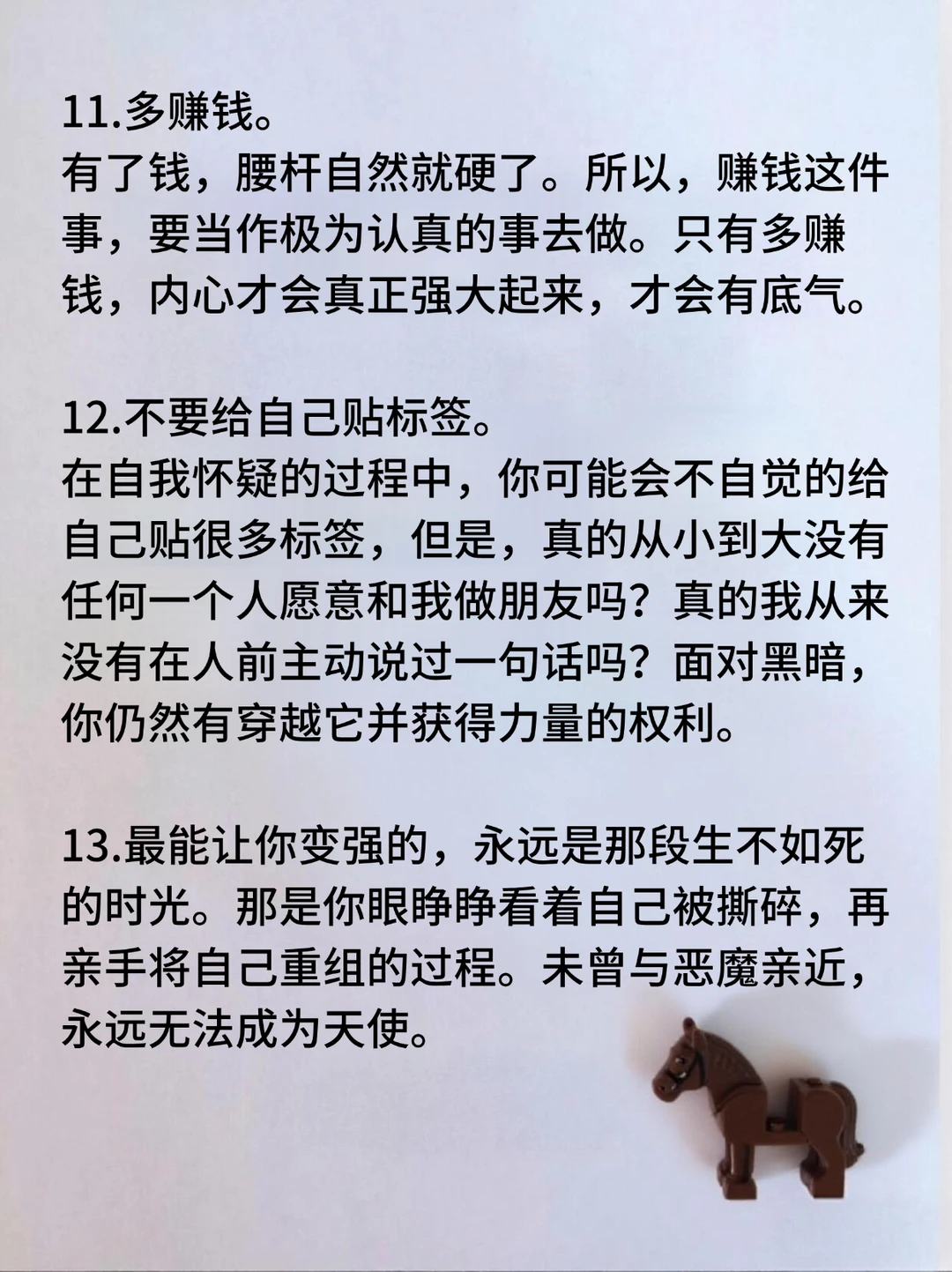 11.多赚钱。
有了钱，腰杆自然就硬了。所以，赚钱这件事，要当作极为认真的事去做。只有多赚钱，内心才会真正强大起来，才会有底气。

12.不要给自己贴标签。
在自我怀疑的过程中，你可能会不自觉的给自己贴很多标签，但是，真的从小到大没有任何一个人愿意和我做朋友吗？真的我从来没有在人前主动说过一句话吗？面对黑暗，你仍然有穿越它并获得力量的权利。

13.最能让你变强的，永远是那段生不如死的时光。那是你眼睁睁看着自己被撕碎，再亲手将自己重组的过程。未曾与恶魔亲近，永远无法成为天使。